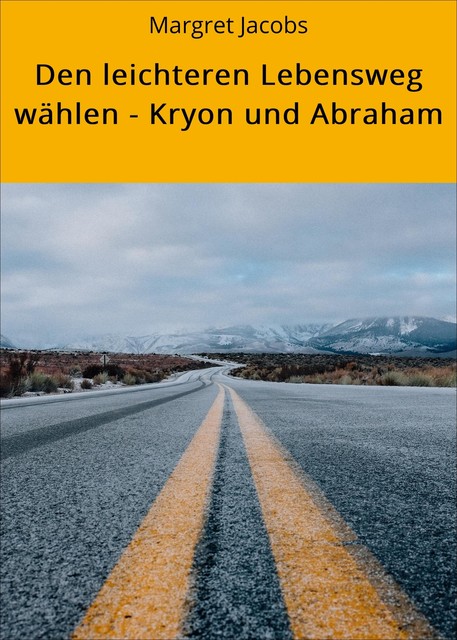 Margret Jacobs

Den leichteren Lebensweg wählen - Kryon und Abraham